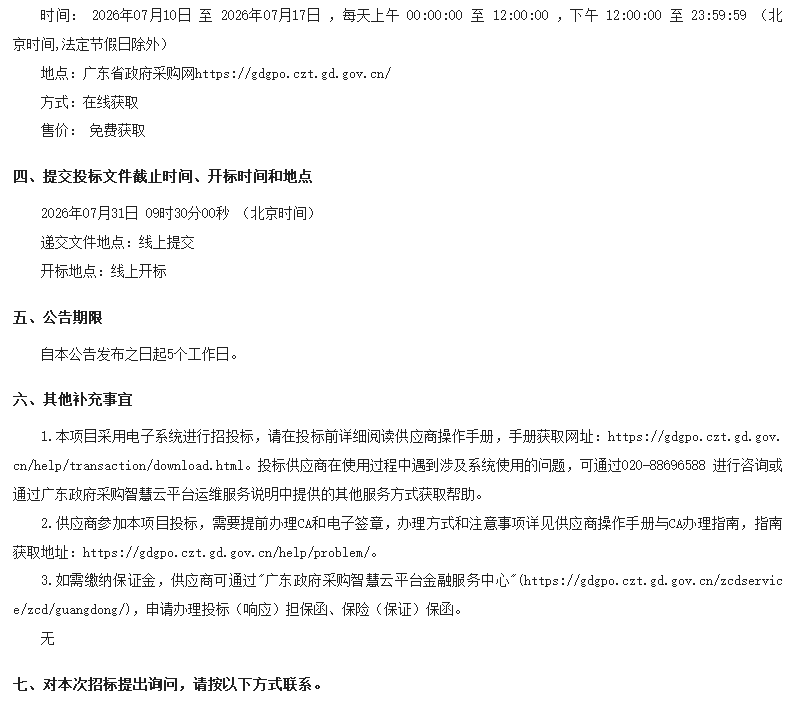 时间： 2026年07月10日 至 2026年07月17日 ，每天上午 00:00:00 至 12:00:00 ，下午 12:00:00 至 23:59:59 （北京时间,法定节假日除外）

地点：广东省政府采购网https://gdgpo.czt.gd.gov.cn/

方式：在线获取

售价： 免费获取

四、提交投标文件截止时间、开标时间和地点

2026年07月31日 09时30分00秒 （北京时间）

递交文件地点：线上提交

开标地点：线上开标

五、公告期限

自本公告发布之日起5个工作日。

六、其他补充事宜

1.本项目采用电子系统进行招投标，请在投标前详细阅读供应商操作手册，手册获取网址：https://gdgpo.czt.gd.gov.cn/help/transaction/download.html。投标供应商在使用过程中遇到涉及系统使用的问题，可通过020-88696588 进行咨询或通过广东政府采购智慧云平台运维服务说明中提供的其他服务方式获取帮助。

2.供应商参加本项目投标，需要提前办理CA和电子签章，办理方式和注意事项详见供应商操作手册与CA办理指南，指南获取地址：https://gdgpo.czt.gd.gov.cn/help/problem/。

3.如需缴纳保证金，供应商可通过"广东政府采购智慧云平台金融服务中心"(https://gdgpo.czt.gd.gov.cn/zcdservice/zcd/guangdong/)，申请办理投标（响应）担保函、保险（保证）保函。

无

七、对本次招标提出询问，请按以下方式联系。